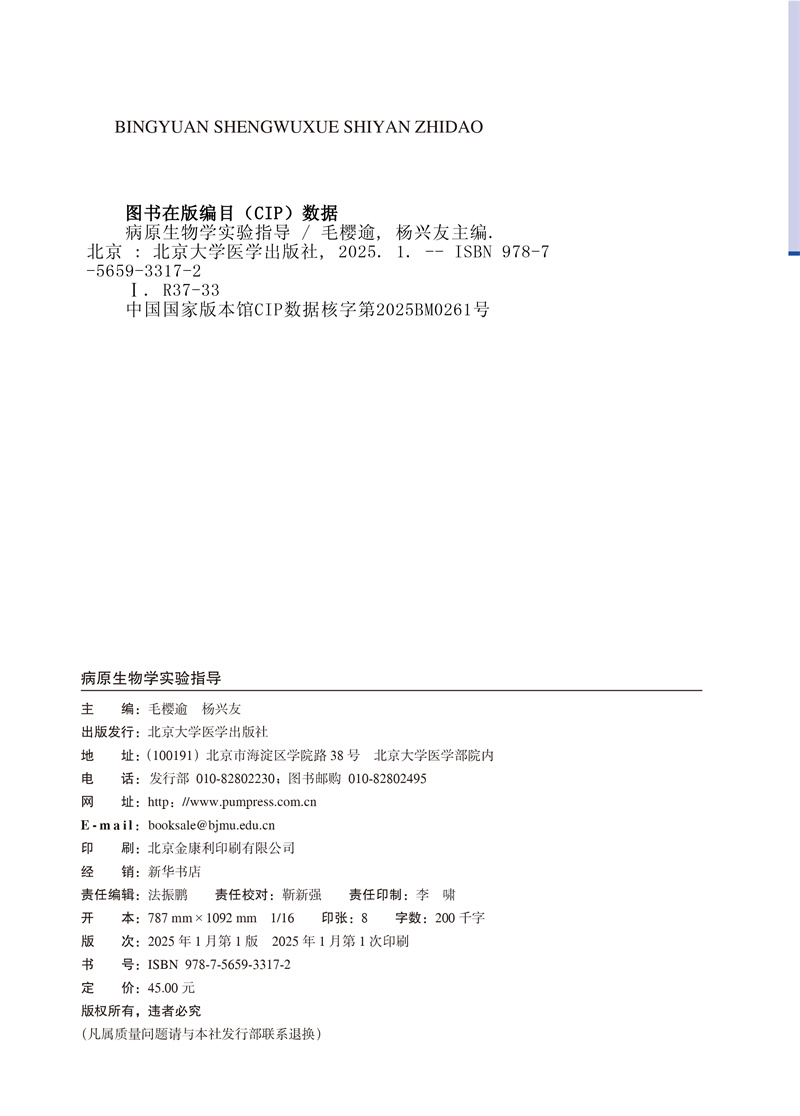 BINGYUAN SHENGWUXUE SHIYAN ZHIDAO

图书在版编目（CIP）数据

病原生物学实验指导 / 毛樱逾，杨兴友主编. 北京 : 北京大学医学出版社，2025. 1. -- ISBN 978-7-5659-3317-2

Ⅰ. R37-33

中国国家版本馆CIP数据核字第2025BM0261号

病原生物学实验指导

主　　编：毛樱逾　杨兴友
出版发行：北京大学医学出版社
地　　址：(100191) 北京市海淀区学院路 38 号　北京大学医学部院内
电　　话：发行部 010-82802230；图书邮购 010-82802495
网　　址：http：//www.pumpress.com.cn
E-mail：booksale@bjmu.edu.cn
印　　刷：北京金康利印刷有限公司
经　　销：新华书店
责任编辑：法振鹏　　责任校对：靳新强　　责任印制：李　啸
开　　本：787 mm × 1092 mm　1/16　　印张：8　　字数：200 千字
版　　次：2025 年 1 月第 1 版　2025 年 1 月第 1 次印刷
书　　号：ISBN 978-7-5659-3317-2
定　　价：45.00 元
版权所有，违者必究
（凡属质量问题请与本社发行部联系退换）